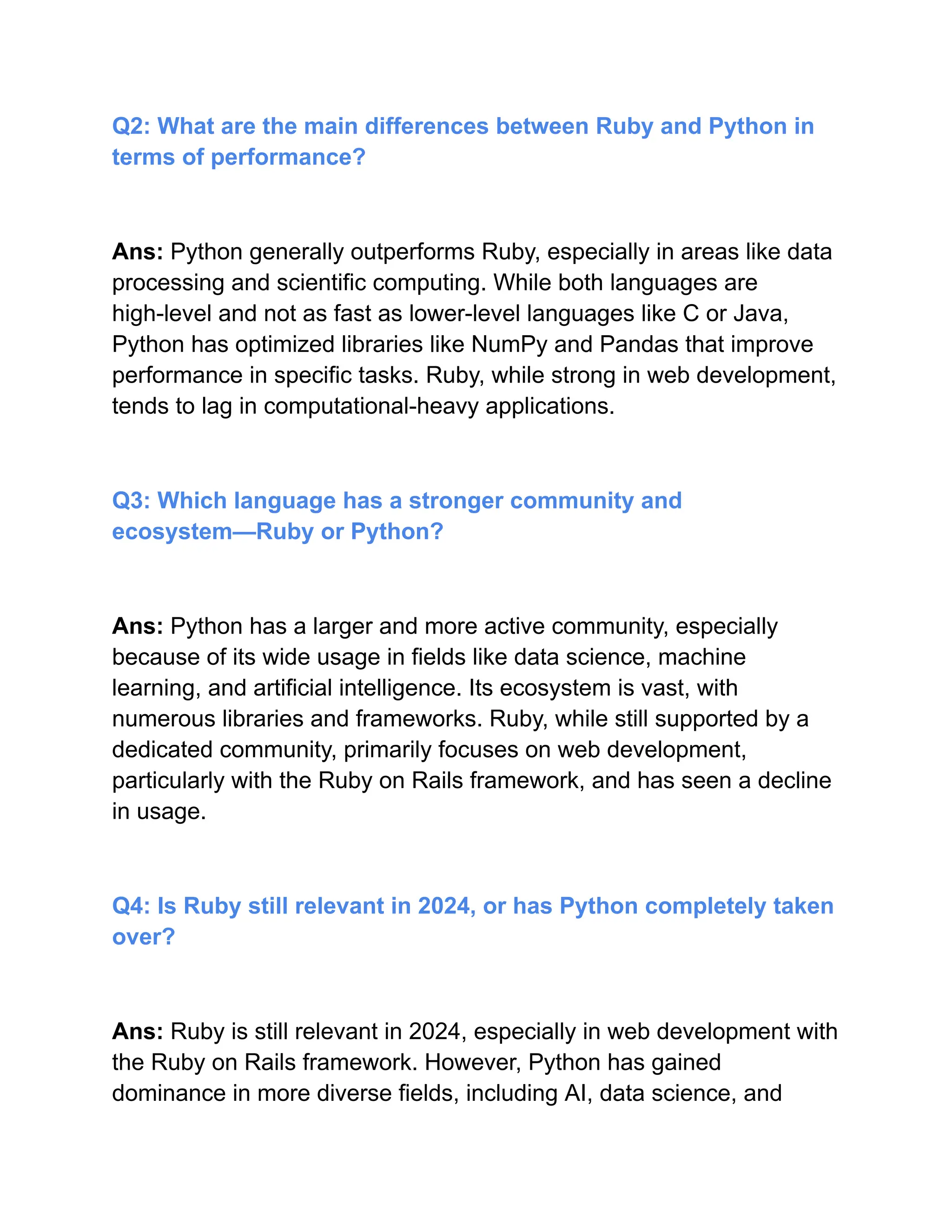 Q2: What are the main differences between Ruby and Python in terms of performance?

Ans: Python generally outperforms Ruby, especially in areas like data processing and scientific computing. While both languages are high-level and not as fast as lower-level languages like C or Java, Python has optimized libraries like NumPy and Pandas that improve performance in specific tasks. Ruby, while strong in web development, tends to lag in computational-heavy applications.

Q3: Which language has a stronger community and ecosystem—Ruby or Python?

Ans: Python has a larger and more active community, especially because of its wide usage in fields like data science, machine learning, and artificial intelligence. Its ecosystem is vast, with numerous libraries and frameworks. Ruby, while still supported by a dedicated community, primarily focuses on web development, particularly with the Ruby on Rails framework, and has seen a decline in usage.

Q4: Is Ruby still relevant in 2024, or has Python completely taken over?

Ans: Ruby is still relevant in 2024, especially in web development with the Ruby on Rails framework. However, Python has gained dominance in more diverse fields, including AI, data science, and